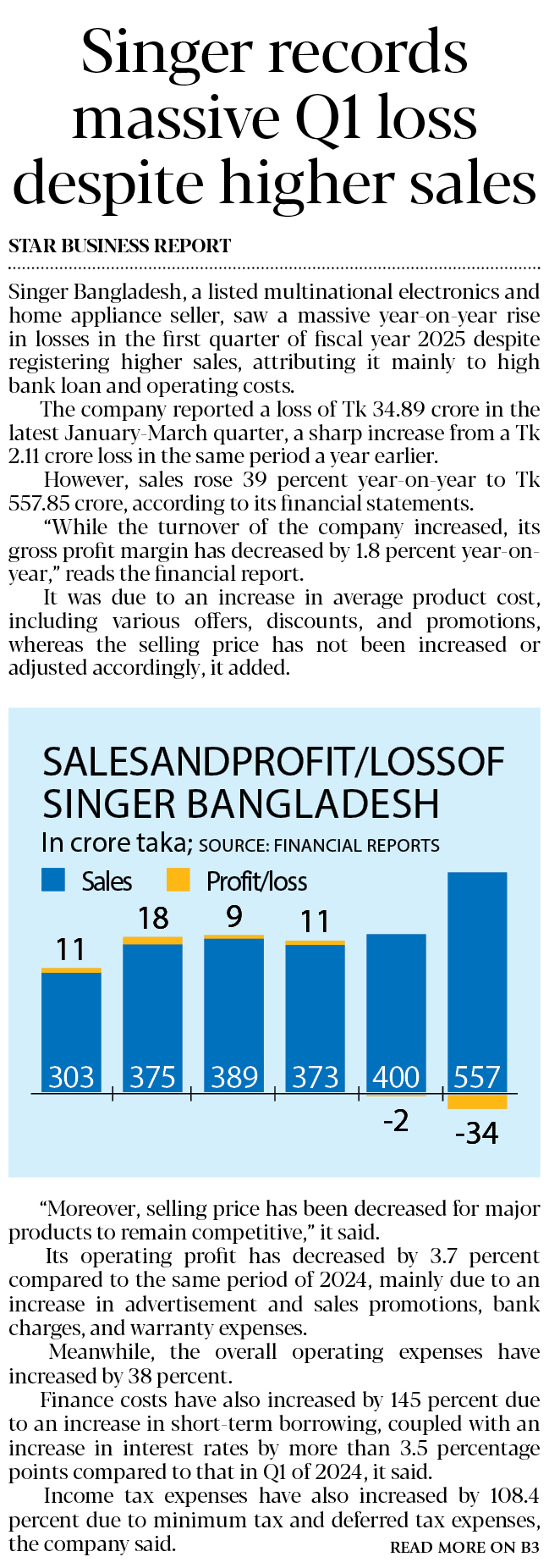 Singer records massive Q1 loss despite higher sales

STAR BUSINESS REPORT

Singer Bangladesh, a listed multinational electronics and home appliance seller, saw a massive year-on-year rise in losses in the first quarter of fiscal year 2025 despite registering higher sales, attributing it mainly to high bank loan and operating costs.

The company reported a loss of Tk 34.89 crore in the latest January-March quarter, a sharp increase from a Tk 2.11 crore loss in the same period a year earlier.

However, sales rose 39 percent year-on-year to Tk 557.85 crore, according to its financial statements.

"While the turnover of the company increased, its gross profit margin has decreased by 1.8 percent year-on-year," reads the financial report.

It was due to an increase in average product cost, including various offers, discounts, and promotions, whereas the selling price has not been increased or adjusted accordingly, it added.

SALESANDPROFIT/LOSSOF SINGER BANGLADESH
In crore taka; SOURCE: FINANCIAL REPORTS
Sales Profit/loss
11 18 9 11
303 375 389 373 400 557
-2 -34

"Moreover, selling price has been decreased for major products to remain competitive," it said.

Its operating profit has decreased by 3.7 percent compared to the same period of 2024, mainly due to an increase in advertisement and sales promotions, bank charges, and warranty expenses.

Meanwhile, the overall operating expenses have increased by 38 percent.

Finance costs have also increased by 145 percent due to an increase in short-term borrowing, coupled with an increase in interest rates by more than 3.5 percentage points compared to that in Q1 of 2024, it said.

Income tax expenses have also increased by 108.4 percent due to minimum tax and deferred tax expenses, the company said.

READ MORE ON B3